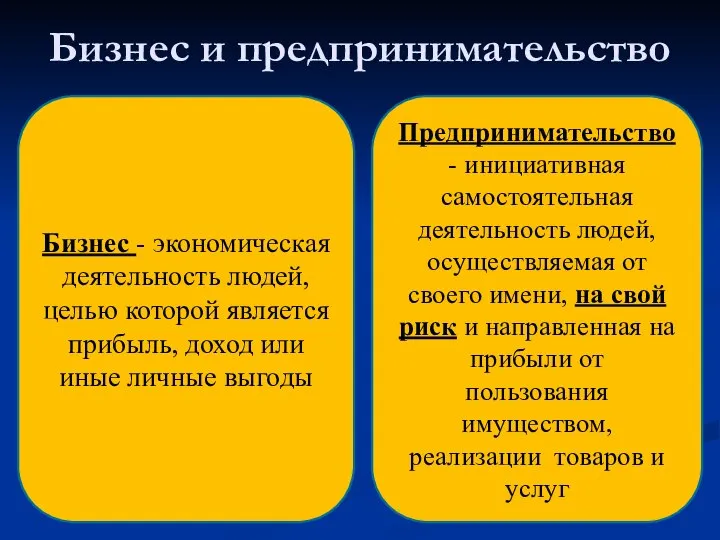 Бизнес и предпринимательство

Бизнес - экономическая деятельность людей, целью которой является прибыль, доход или иные личные выгоды

Предпринимательство - инициативная самостоятельная деятельность людей, осуществляемая от своего имени, на свой риск и направленная на прибыли от пользования имуществом, реализации товаров и услуг